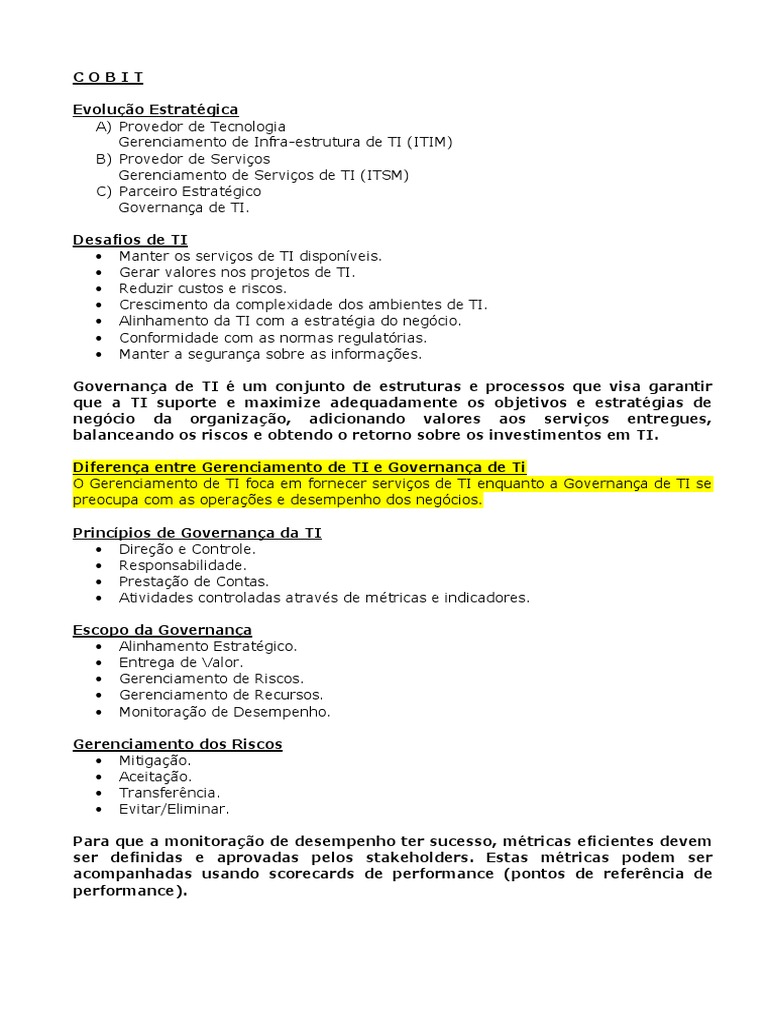 C O B I T

Evolução Estratégica
A) Provedor de Tecnologia
Gerenciamento de Infra-estrutura de TI (ITIM)
B) Provedor de Serviços
Gerenciamento de Serviços de TI (ITSM)
C) Parceiro Estratégico
Governança de TI.

Desafios de TI
• Manter os serviços de TI disponíveis.
• Gerar valores nos projetos de TI.
• Reduzir custos e riscos.
• Crescimento da complexidade dos ambientes de TI.
• Alinhamento da TI com a estratégia do negócio.
• Conformidade com as normas regulatórias.
• Manter a segurança sobre as informações.

Governança de TI é um conjunto de estruturas e processos que visa garantir que a TI suporte e maximize adequadamente os objetivos e estratégias de negócio da organização, adicionando valores aos serviços entregues, balanceando os riscos e obtendo o retorno sobre os investimentos em TI.

Diferença entre Gerenciamento de TI e Governança de Ti
O Gerenciamento de TI foca em fornecer serviços de TI enquanto a Governança de TI se preocupa com as operações e desempenho dos negócios.

Princípios de Governança da TI
• Direção e Controle.
• Responsabilidade.
• Prestação de Contas.
• Atividades controladas através de métricas e indicadores.

Escopo da Governança
• Alinhamento Estratégico.
• Entrega de Valor.
• Gerenciamento de Riscos.
• Gerenciamento de Recursos.
• Monitoração de Desempenho.

Gerenciamento dos Riscos
• Mitigação.
• Aceitação.
• Transferência.
• Evitar/Eliminar.

Para que a monitoração de desempenho ter sucesso, métricas eficientes devem ser definidas e aprovadas pelos stakeholders. Estas métricas podem ser acompanhadas usando scorecards de performance (pontos de referência de performance).